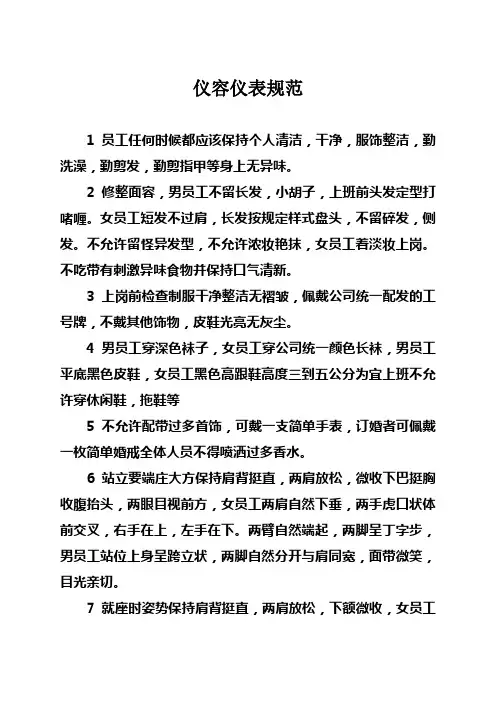 仪容仪表规范

1 员工任何时候都应该保持个人清洁，干净，服饰整洁，勤洗澡，勤剪发，勤剪指甲等身上无异味。

2 修整面容，男员工不留长发，小胡子，上班前头发定型打啫喱。女员工短发不过肩，长发按规定样式盘头，不留碎发，侧发。不允许留怪异发型，不允许浓妆艳抹，女员工着淡妆上岗。不吃带有刺激异味食物并保持口气清新。

3 上岗前检查制服干净整洁无褶皱，佩戴公司统一配发的工号牌，不戴其他饰物，皮鞋光亮无灰尘。

4 男员工穿深色袜子，女员工穿公司统一颜色长袜，男员工平底黑色皮鞋，女员工黑色高跟鞋高度三到五公分为宜上班不允许穿休闲鞋，拖鞋等

5 不允许配带过多首饰，可戴一支简单手表，订婚者可佩戴一枚简单婚戒全体人员不得喷洒过多香水。

6 站立要端庄大方保持肩背挺直，两肩放松，微收下巴挺胸收腹抬头，两眼目视前方，女员工两肩自然下垂，两手虎口状体前交叉，右手在上，左手在下。两臂自然端起，两脚呈丁字步，男员工站位上身呈跨立状，两脚自然分开与肩同宽，面带微笑，目光亲切。

7 就座时姿势保持肩背挺直，两肩放松，下颌微收，女员工